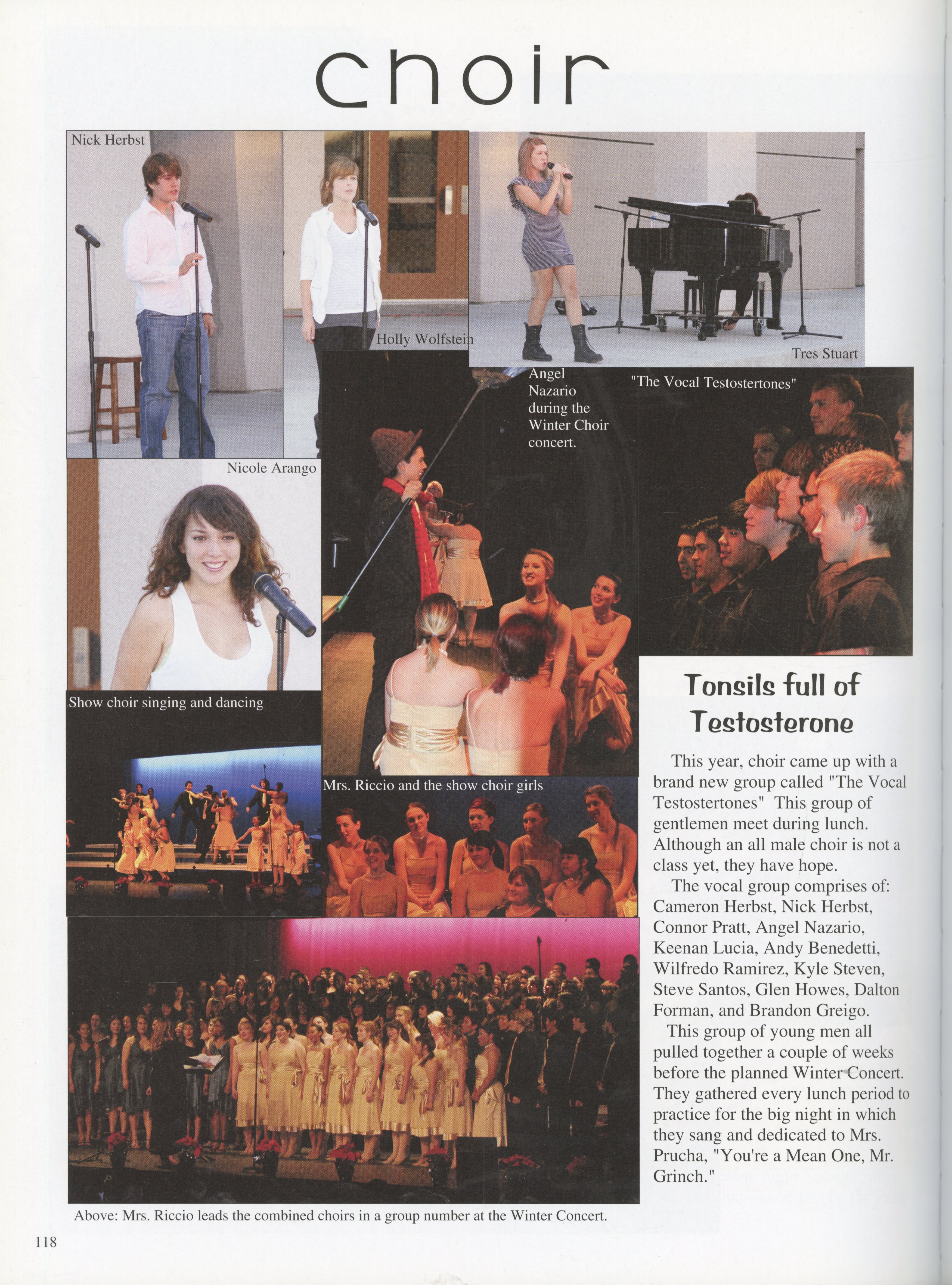 choir

Nick Herbst

Holly Wolfstein

Tres Stuart

Angel Nazario during the Winter Choir concert.

"The Vocal Testostertones"

Nicole Arango

Show choir singing and dancing

Mrs. Riccio and the show choir girls

Tonsils full of Testosterone

This year, choir came up with a brand new group called "The Vocal Testostertones" This group of gentlemen meet during lunch. Although an all male choir is not a class yet, they have hope.

The vocal group comprises of: Cameron Herbst, Nick Herbst, Connor Pratt, Angel Nazario, Keenan Lucia, Andy Benedetti, Wilfredo Ramirez, Kyle Steven, Steve Santos, Glen Howes, Dalton Forman, and Brandon Greigo.

This group of young men all pulled together a couple of weeks before the planned Winter Concert. They gathered every lunch period to practice for the big night in which they sang and dedicated to Mrs. Prucha, "You're a Mean One, Mr. Grinch."

Above: Mrs. Riccio leads the combined choirs in a group number at the Winter Concert.

118